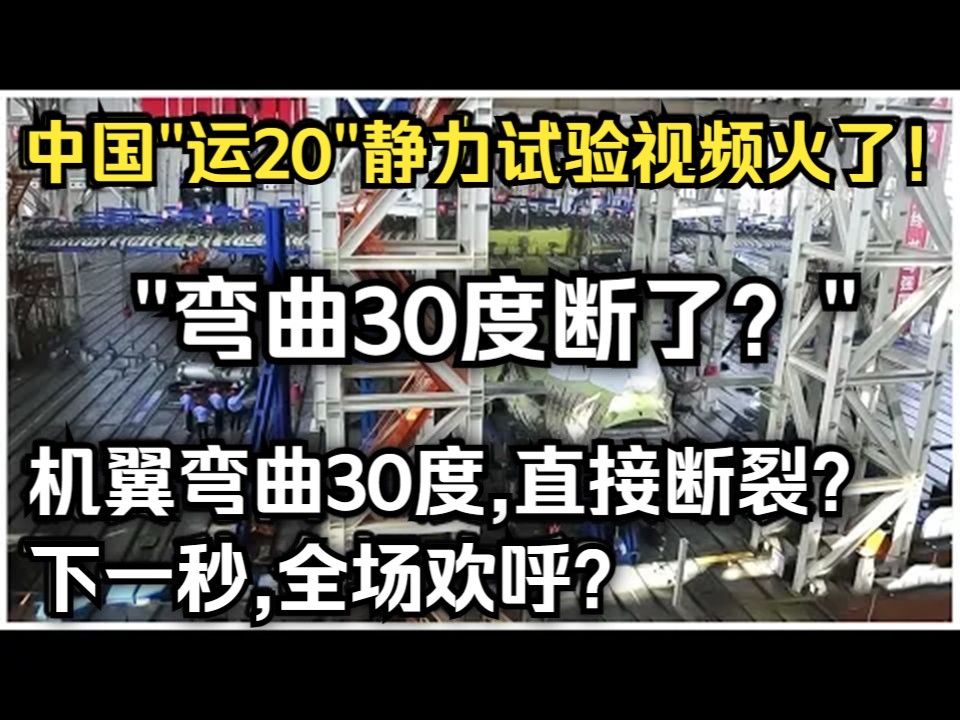 中国"运20"静力试验视频火了！

"弯曲30度断了？"

机翼弯曲30度,直接断裂?
下一秒,全场欢呼?